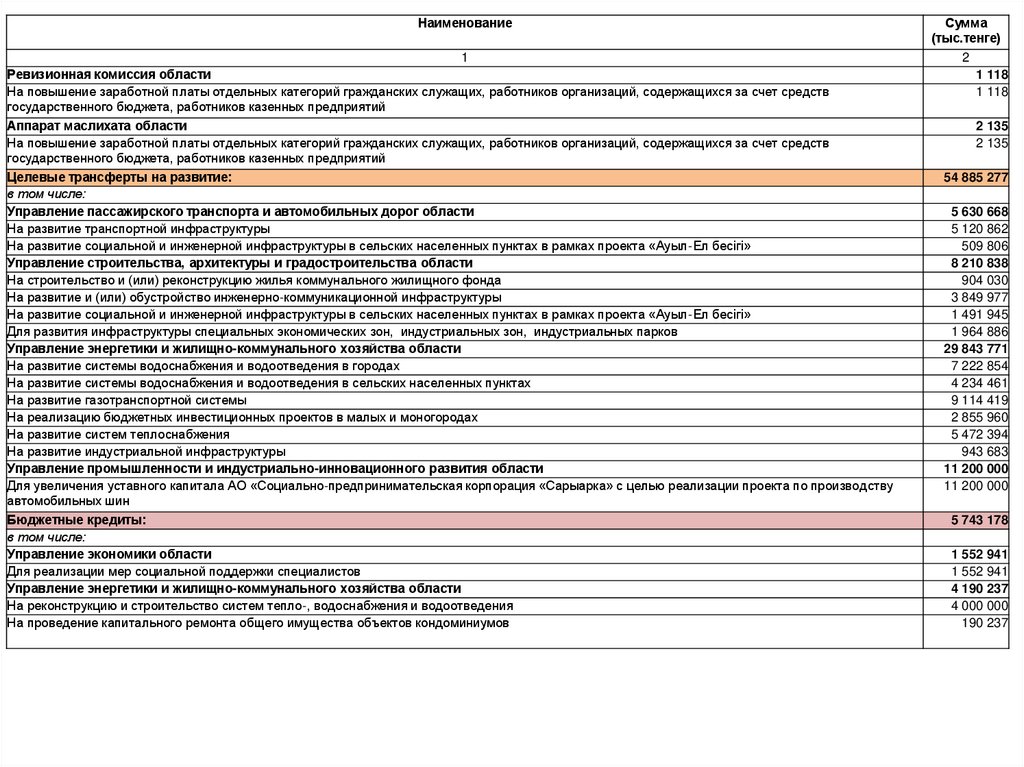 | Наименование | Сумма (тыс.тенге) |
|---|---|
| 1 | 2 |
| Ревизионная комиссия области | 1 118 |
| На повышение заработной платы отдельных категорий гражданских служащих, работников организаций, содержащихся за счет средств государственного бюджета, работников казенных предприятий | 1 118 |
| Аппарат маслихата области | 2 135 |
| На повышение заработной платы отдельных категорий гражданских служащих, работников организаций, содержащихся за счет средств государственного бюджета, работников казенных предприятий | 2 135 |
| Целевые трансферты на развитие: | 54 885 277 |
| в том числе: | |
| Управление пассажирского транспорта и автомобильных дорог области | 5 630 668 |
| На развитие транспортной инфраструктуры | 5 120 862 |
| На развитие социальной и инженерной инфраструктуры в сельских населенных пунктах в рамках проекта «Ауыл-Ел бесігі» | 509 806 |
| Управление строительства, архитектуры и градостроительства области | 8 210 838 |
| На строительство и (или) реконструкцию жилья коммунального жилищного фонда | 904 030 |
| На развитие и (или) обустройство инженерно-коммуникационной инфраструктуры | 3 849 977 |
| На развитие социальной и инженерной инфраструктуры в сельских населенных пунктах в рамках проекта «Ауыл-Ел бесігі» | 1 491 945 |
| Для развития инфраструктуры специальных экономических зон, индустриальных зон, индустриальных парков | 1 964 886 |
| Управление энергетики и жилищно-коммунального хозяйства области | 29 843 771 |
| На развитие системы водоснабжения и водоотведения в городах | 7 222 854 |
| На развитие системы водоснабжения и водоотведения в сельских населенных пунктах | 4 234 461 |
| На развитие газотранспортной системы | 9 114 419 |
| На реализацию бюджетных инвестиционных проектов в малых и моногородах | 2 855 960 |
| На развитие систем теплоснабжения | 5 472 394 |
| На развитие индустриальной инфраструктуры | 943 683 |
| Управление промышленности и индустриально-инновационного развития области | 11 200 000 |
| Для увеличения уставного капитала АО «Социально-предпринимательская корпорация «Сарыарка» с целью реализации проекта по производству автомобильных шин | 11 200 000 |
| Бюджетные кредиты: | 5 743 178 |
| в том числе: | |
| Управление экономики области | 1 552 941 |
| Для реализации мер социальной поддержки специалистов | 1 552 941 |
| Управление энергетики и жилищно-коммунального хозяйства области | 4 190 237 |
| На реконструкцию и строительство систем тепло-, водоснабжения и водоотведения | 4 000 000 |
| На проведение капитального ремонта общего имущества объектов кондоминиумов | 190 237 |